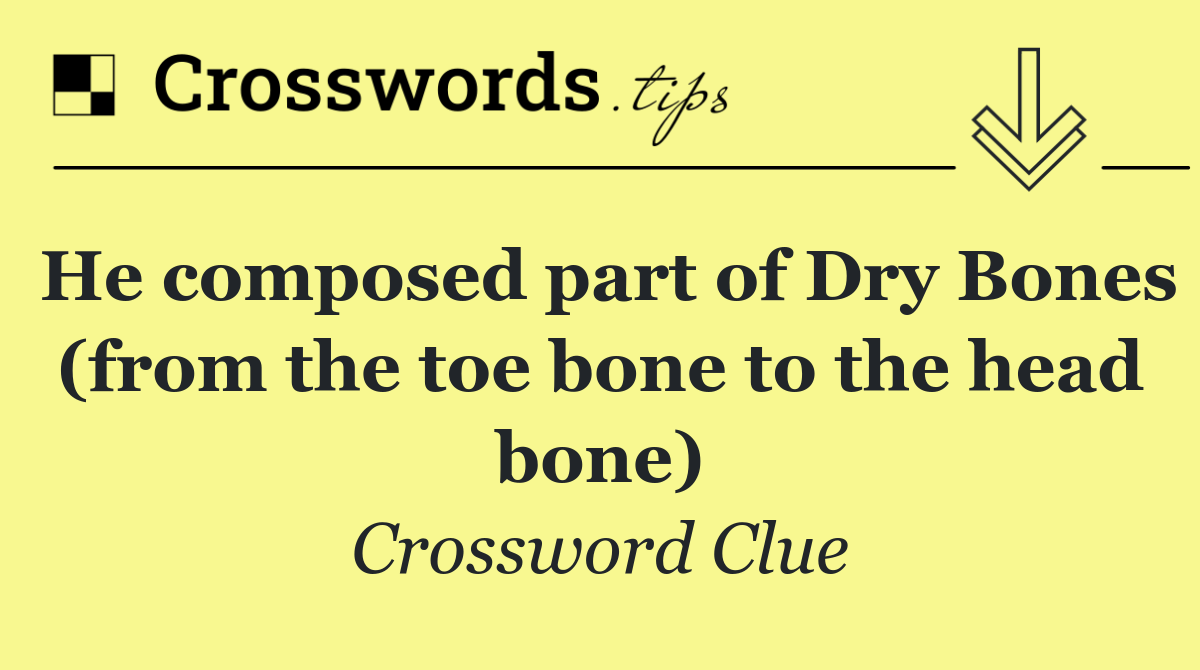 Crosswords.tips

He composed part of Dry Bones (from the toe bone to the head bone)

Crossword Clue